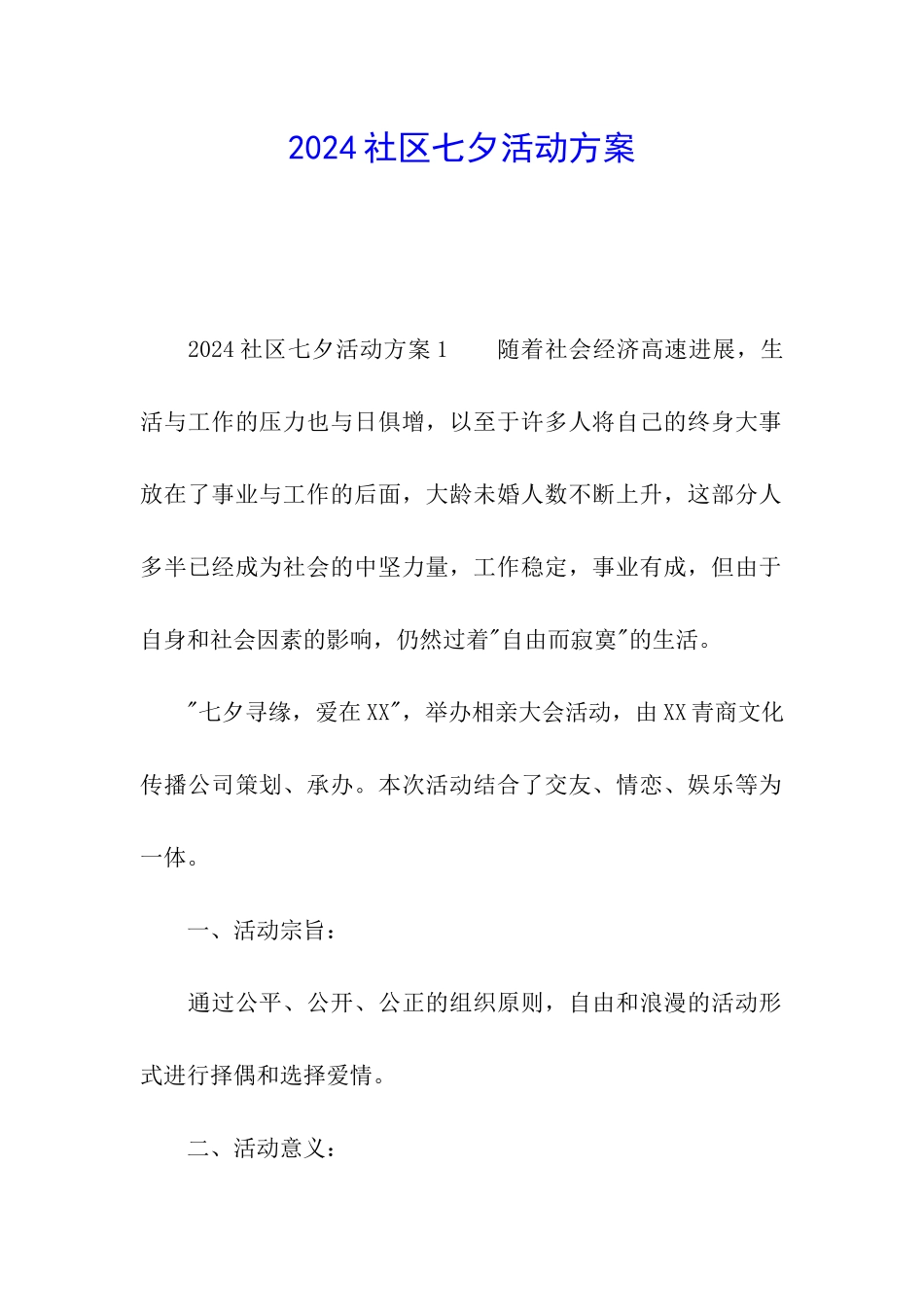 2024社区七夕活动方案

2024社区七夕活动方案1　　随着社会经济高速进展，生活与工作的压力也与日俱增，以至于许多人将自己的终身大事放在了事业与工作的后面，大龄未婚人数不断上升，这部分人多半已经成为社会的中坚力量，工作稳定，事业有成，但由于自身和社会因素的影响，仍然过着"自由而寂寞"的生活。

"七夕寻缘，爱在XX"，举办相亲大会活动，由XX青商文化传播公司策划、承办。本次活动结合了交友、情恋、娱乐等为一体。

一、活动宗旨：

通过公平、公开、公正的组织原则，自由和浪漫的活动形式进行择偶和选择爱情。

二、活动意义：